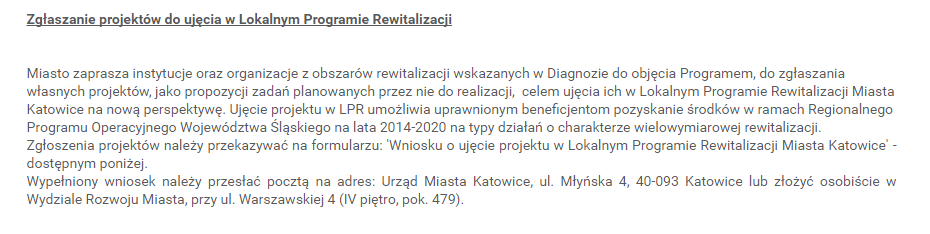 Zgłaszanie projektów do ujęcia w Lokalnym Programie Rewitalizacji

Miasto zaprasza instytucje oraz organizacje z obszarów rewitalizacji wskazanych w Diagnozie do objęcia Programem, do zgłaszania własnych projektów, jako propozycji zadań planowanych przez nie do realizacji, celem ujęcia ich w Lokalnym Programie Rewitalizacji Miasta Katowice na nową perspektywę. Ujęcie projektu w LPR umożliwia uprawnionym beneficjentom pozyskanie środków w ramach Regionalnego Programu Operacyjnego Województwa Śląskiego na lata 2014-2020 na typy działań o charakterze wielowymiarowej rewitalizacji.
Zgłoszenia projektów należy przekazywać na formularzu: 'Wniosku o ujęcie projektu w Lokalnym Programie Rewitalizacji Miasta Katowice' - dostępnym poniżej.
Wypełniony wniosek należy przesłać pocztą na adres: Urząd Miasta Katowice, ul. Młyńska 4, 40-093 Katowice lub złożyć osobiście w Wydziale Rozwoju Miasta, przy ul. Warszawskiej 4 (IV piętro, pok. 479).